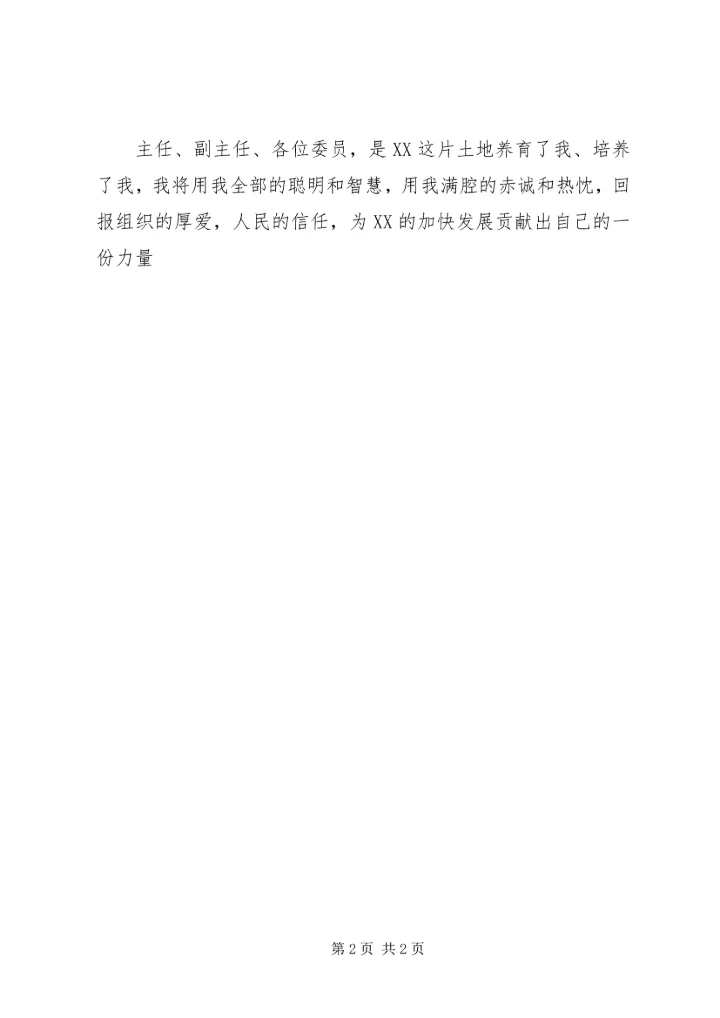 主任、副主任、各位委员，是XX这片土地养育了我、培养了我，我将用我全部的聪明和智慧，用我满腔的赤诚和热忱，回报组织的厚爱，人民的信任，为XX的加快发展贡献出自己的一份力量

第2页 共2页